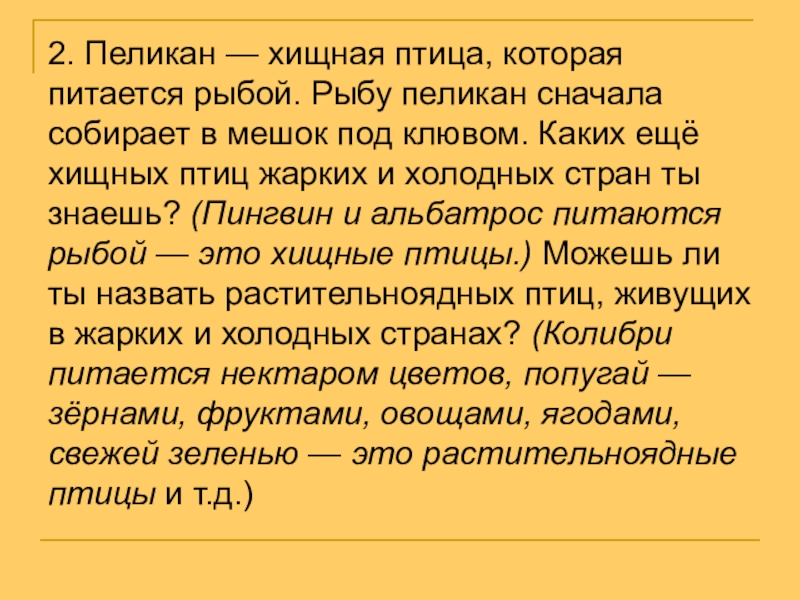 2. Пеликан — хищная птица, которая питается рыбой. Рыбу пеликан сначала собирает в мешок под клювом. Каких ещё хищных птиц жарких и холодных стран ты знаешь? (Пингвин и альбатрос питаются рыбой — это хищные птицы.) Можешь ли ты назвать растительноядных птиц, живущих в жарких и холодных странах? (Колибри питается нектаром цветов, попугай — зёрнами, фруктами, овощами, ягодами, свежей зеленью — это растительноядные птицы и т.д.)